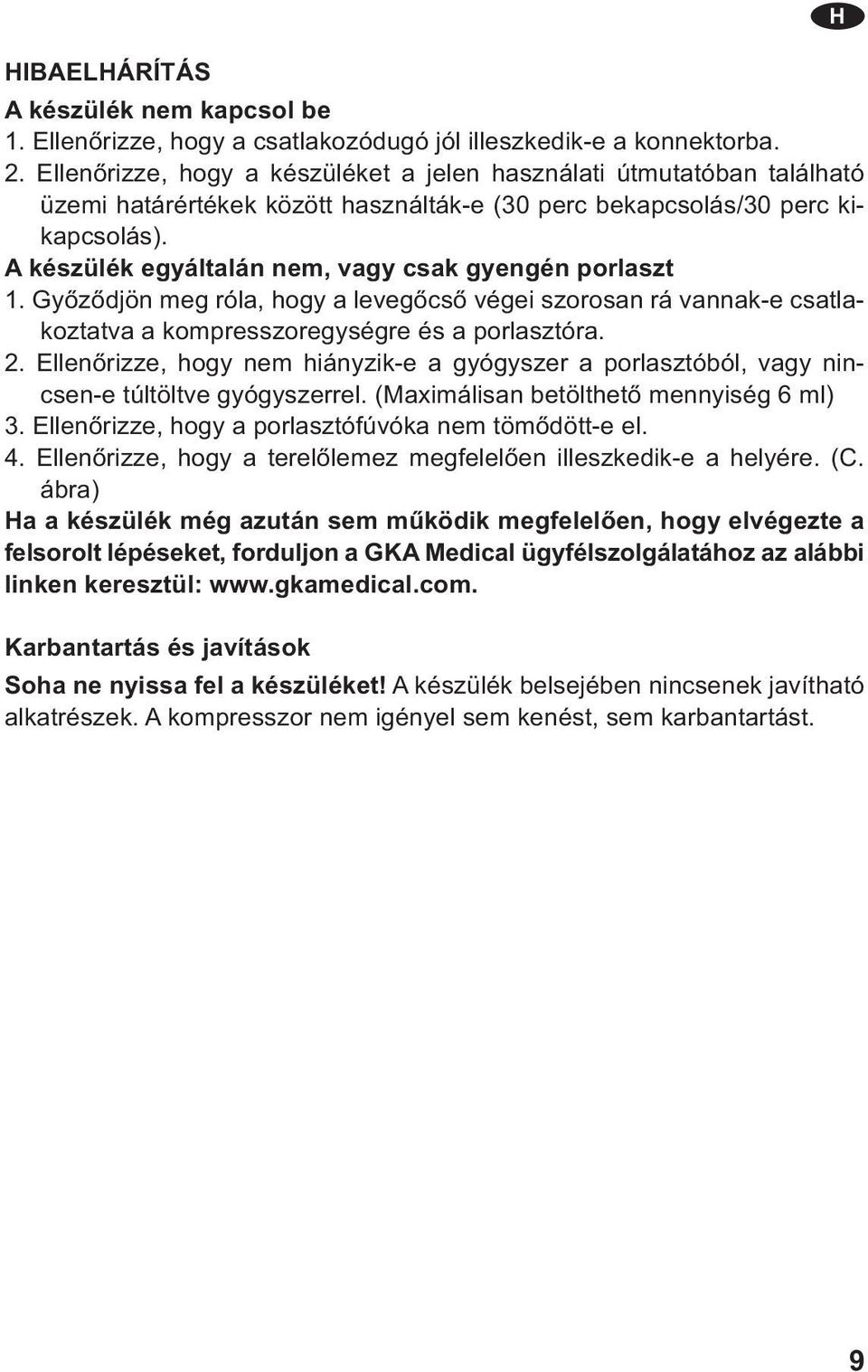 H

HIBAELHÁRÍTÁS

A készülék nem kapcsol be
1. Ellenőrizze, hogy a csatlakozódugó jól illeszkedik-e a konnektorba.
2. Ellenőrizze, hogy a készüléket a jelen használati útmutatóban található üzemi határértékek között használták-e (30 perc bekapcsolás/30 perc kikapcsolás).

A készülék egyáltalán nem, vagy csak gyengén porlaszt
1. Győződjön meg róla, hogy a levegőcső végei szorosan rá vannak-e csatlakoztatva a kompresszoregységre és a porlasztóra.
2. Ellenőrizze, hogy nem hiányzik-e a gyógyszer a porlasztóból, vagy nincsen-e túltöltve gyógyszerrel. (Maximálisan betölthető mennyiség 6 ml)
3. Ellenőrizze, hogy a porlasztófúvóka nem tömődött-e el.
4. Ellenőrizze, hogy a terelőlemez megfelelően illeszkedik-e a helyére. (C. ábra)

Ha a készülék még azután sem működik megfelelően, hogy elvégezte a felsorolt lépéseket, forduljon a GKA Medical ügyfélszolgálatához az alábbi linken keresztül: www.gkamedical.com.

Karbantartás és javítások

Soha ne nyissa fel a készüléket! A készülék belsejében nincsenek javítható alkatrészek. A kompresszor nem igényel sem kenést, sem karbantartást.

9